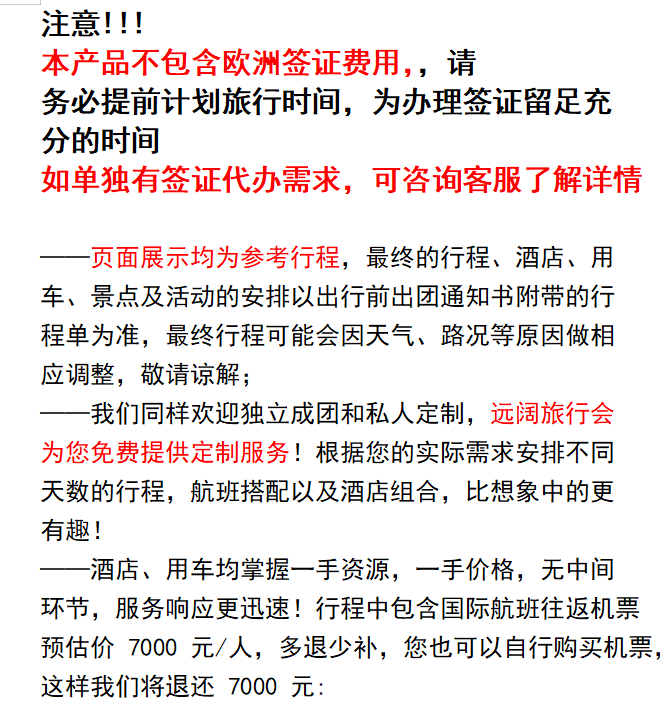 注意!!!
本产品不包含欧洲签证费用,，请务必提前计划旅行时间，为办理签证留足充分的时间
如单独有签证代办需求，可咨询客服了解详情

——页面展示均为参考行程，最终的行程、酒店、用车、景点及活动的安排以出行前出团通知书附带的行程单为准，最终行程可能会因天气、路况等原因做相应调整，敬请谅解；
——我们同样欢迎独立成团和私人定制，远阔旅行会为您免费提供定制服务！根据您的实际需求安排不同天数的行程，航班搭配以及酒店组合，比想象中的更有趣！
——酒店、用车均掌握一手资源，一手价格，无中间环节，服务响应更迅速！行程中包含国际航班往返机票预估价 7000 元/人，多退少补，您也可以自行购买机票，这样我们将退还 7000 元：